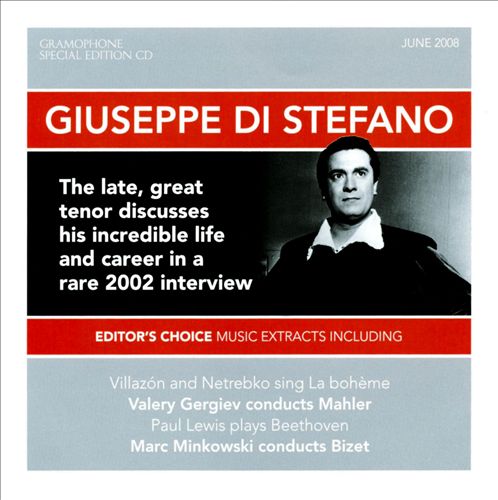 GRAMOPHONE
SPECIAL EDITION CD

JUNE 2008

GIUSEPPE DI STEFANO

The late, great tenor discusses his incredible life and career in a rare 2002 interview

EDITOR'S CHOICE MUSIC EXTRACTS INCLUDING

Villazón and Netrebko sing La bohème
Valery Gergiev conducts Mahler
Paul Lewis plays Beethoven
Marc Minkowski conducts Bizet